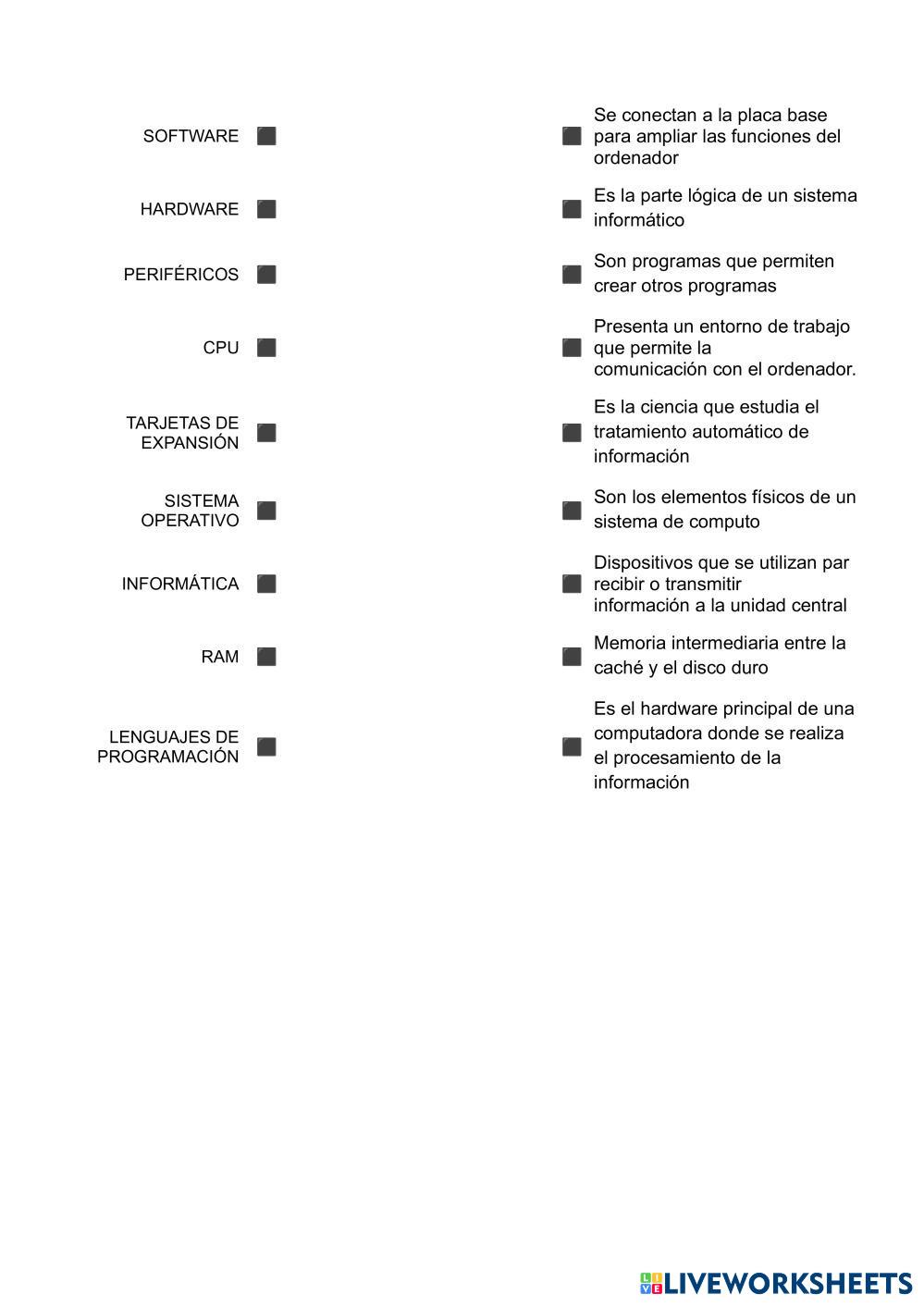 SOFTWARE

HARDWARE

PERIFÉRICOS

CPU

TARJETAS DE EXPANSIÓN

SISTEMA OPERATIVO

INFORMÁTICA

RAM

LENGUAJES DE PROGRAMACIÓN

Se conectan a la placa base para ampliar las funciones del ordenador

Es la parte lógica de un sistema informático

Son programas que permiten crear otros programas

Presenta un entorno de trabajo que permite la comunicación con el ordenador.

Es la ciencia que estudia el tratamiento automático de información

Son los elementos físicos de un sistema de computo

Dispositivos que se utilizan par recibir o transmitir información a la unidad central

Memoria intermediaria entre la caché y el disco duro

Es el hardware principal de una computadora donde se realiza el procesamiento de la información

LIVEWORKSHEETS